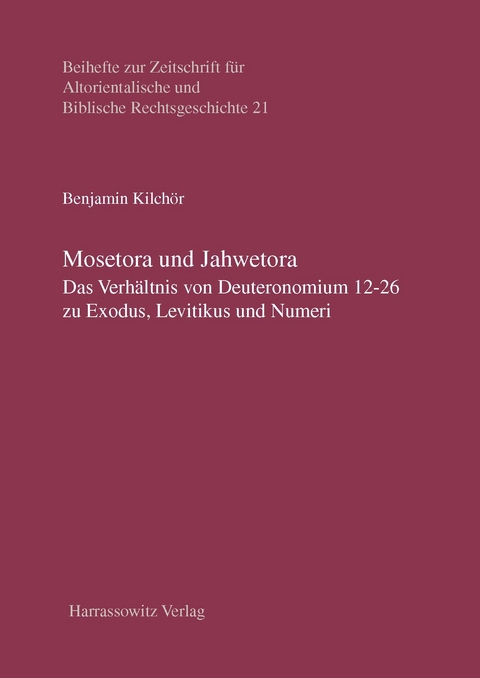 Beihefte zur Zeitschrift für Altorientalische und Biblische Rechtsgeschichte 21

Benjamin Kilchör

Mosetora und Jahwetora
Das Verhältnis von Deuteronomium 12-26 zu Exodus, Levitikus und Numeri

Harrassowitz Verlag